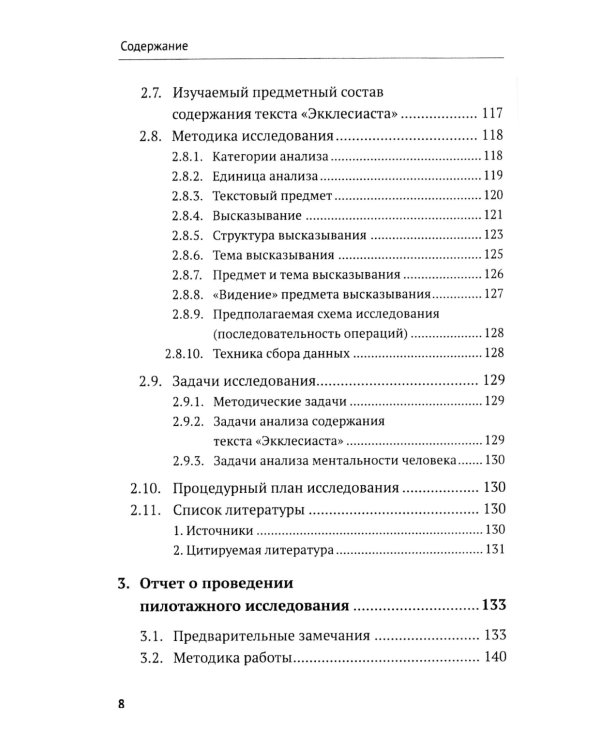 Содержание

2.7. Изучаемый предметный состав содержания текста «Экклесиаста» 117
2.8. Методика исследования 118
2.8.1. Категории анализа 118
2.8.2. Единица анализа 119
2.8.3. Текстовый предмет 120
2.8.4. Высказывание 121
2.8.5. Структура высказывания 123
2.8.6. Тема высказывания 125
2.8.7. Предмет и тема высказывания 126
2.8.8. «Видение» предмета высказывания 127
2.8.9. Предполагаемая схема исследования (последовательность операций) 128
2.8.10. Техника сбора данных 128

2.9. Задачи исследования 129
2.9.1. Методические задачи 129
2.9.2. Задачи анализа содержания текста «Экклесиаста» 129
2.9.3. Задачи анализа ментальности человека 130

2.10. Процедурный план исследования 130
2.11. Список литературы 130
1. Источники 130
2. Цитируемая литература 131

3. Отчет о проведении пилотажного исследования 133

3.1. Предварительные замечания 133
3.2. Методика работы 140

8